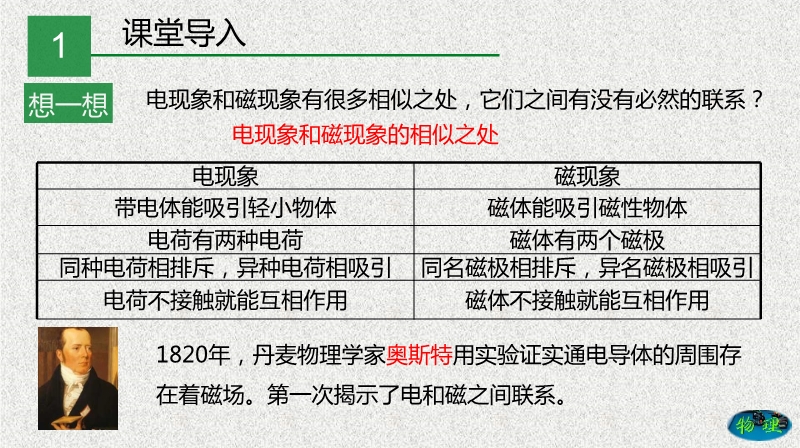 1 课堂导入

想一想 电现象和磁现象有很多相似之处，它们之间有没有必然的联系？

电现象和磁现象的相似之处

| 电现象 | 磁现象 |
|---|---|
| 带电体能吸引轻小物体 | 磁体能吸引磁性物体 |
| 电荷有两种电荷 | 磁体有两个磁极 |
| 同种电荷相排斥，异种电荷相吸引 | 同名磁极相排斥，异名磁极相吸引 |
| 电荷不接触就能互相作用 | 磁体不接触就能互相作用 |

1820年，丹麦物理学家奥斯特用实验证实通电导体的周围存在着磁场。第一次揭示了电和磁之间联系。

物理